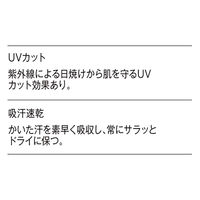 UVカット

紫外線による日焼けから肌を守るUVカット効果あり。

吸汗速乾

かいた汗を素早く吸収し、常にサラッとドライに保つ。